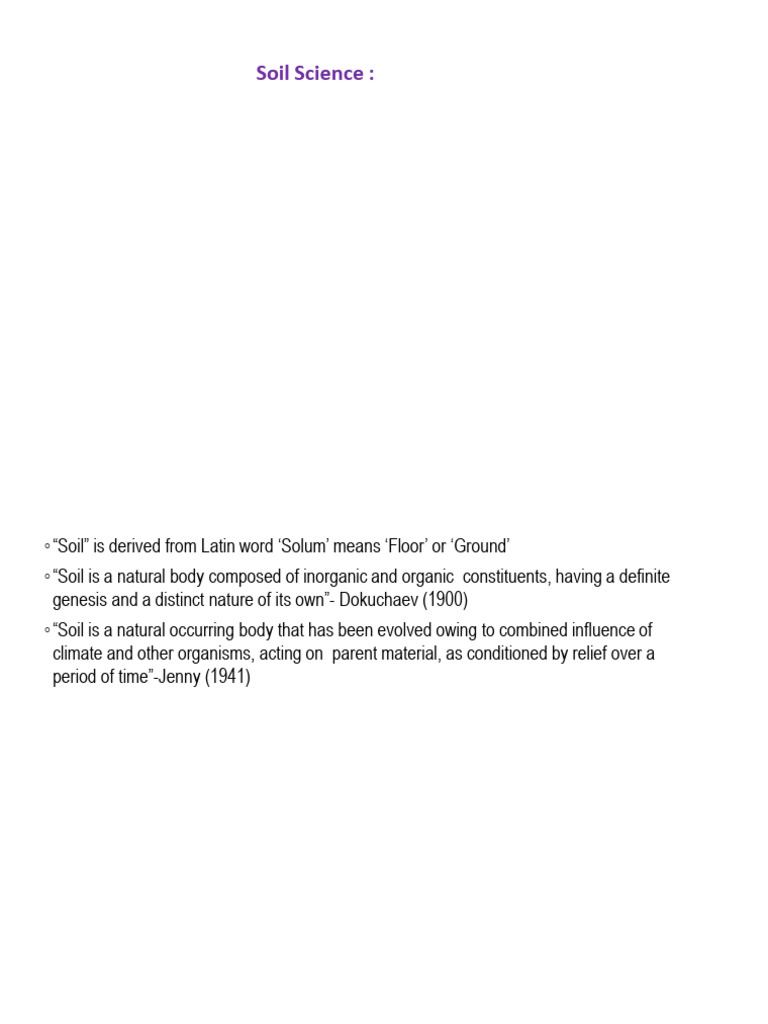 Soil Science :

◦ “Soil” is derived from Latin word ‘Solum’ means ‘Floor’ or ‘Ground’

◦ “Soil is a natural body composed of inorganic and organic constituents, having a definite genesis and a distinct nature of its own”- Dokuchaev (1900)

◦ “Soil is a natural occurring body that has been evolved owing to combined influence of climate and other organisms, acting on parent material, as conditioned by relief over a period of time”-Jenny (1941)